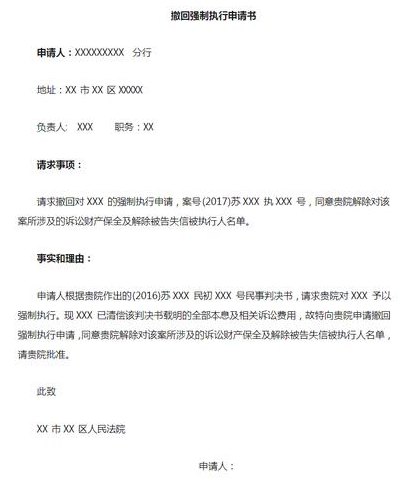 撤回强制执行申请书

申请人：XXXXXXXXX　分行

地址：XX 市 XX 区 XXXXX

负责人:　XXX　　职务：XX

请求事项：

请求撤回对 XXX 的强制执行申请，案号(2017)苏 XXX 执 XXX 号，同意贵院解除对该案所涉及的诉讼财产保全及解除被告失信被执行人名单。

事实和理由：

申请人根据贵院作出的(2016)苏 XXX 民初 XXX 号民事判决书，请求贵院对 XXX 予以强制执行。现 XXX 已清偿该判决书载明的全部本息及相关诉讼费用，故特向贵院申请撤回强制执行申请，同意贵院解除对该案所涉及的诉讼财产保全及解除被告失信被执行人名单，请贵院批准。

此致

XX 市 XX 区人民法院

申请人：